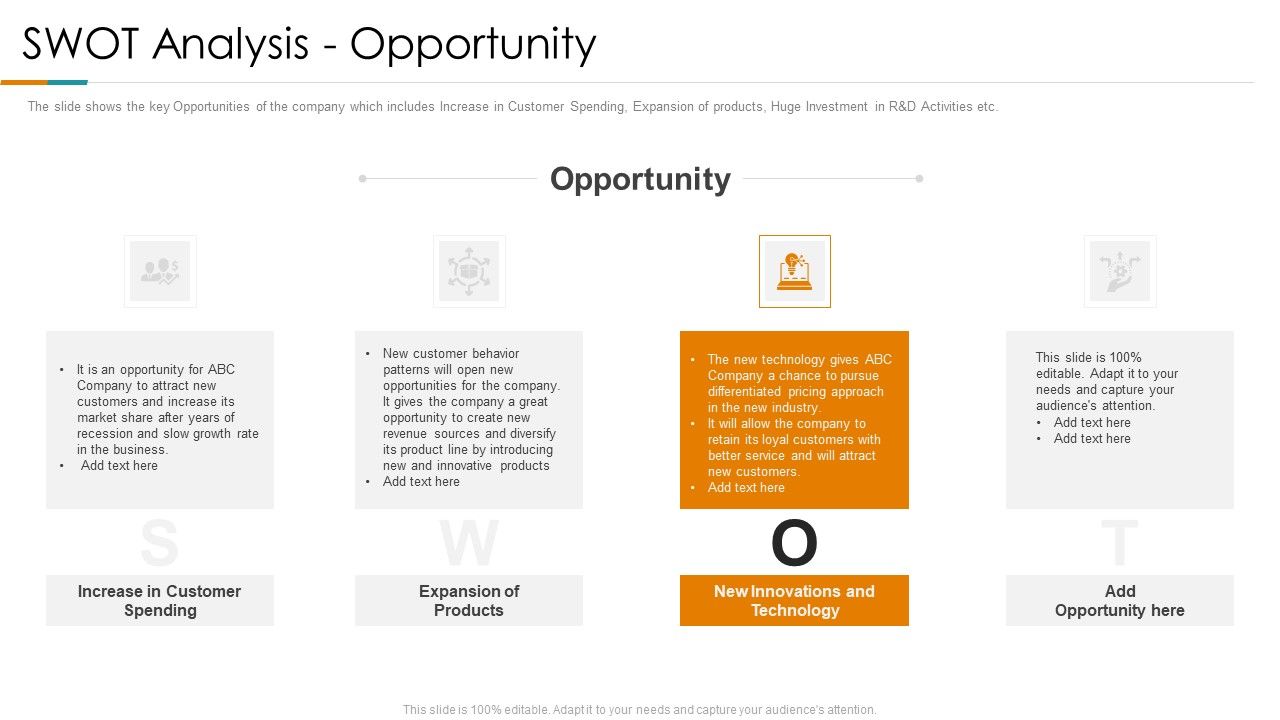 SWOT Analysis - Opportunity

The slide shows the key Opportunities of the company which includes Increase in Customer Spending, Expansion of products, Huge Investment in R&D Activities etc.

Opportunity

• It is an opportunity for ABC Company to attract new customers and increase its market share after years of recession and slow growth rate in the business.
• Add text here

S

Increase in Customer Spending

• New customer behavior patterns will open new opportunities for the company. It gives the company a great opportunity to create new revenue sources and diversify its product line by introducing new and innovative products
• Add text here

W

Expansion of Products

• The new technology gives ABC Company a chance to pursue differentiated pricing approach in the new industry.
• It will allow the company to retain its loyal customers with better service and will attract new customers.
• Add text here

O

New Innovations and Technology

This slide is 100% editable. Adapt it to your needs and capture your audience's attention.
• Add text here
• Add text here

T

Add Opportunity here

This slide is 100% editable. Adapt it to your needs and capture your audience's attention.